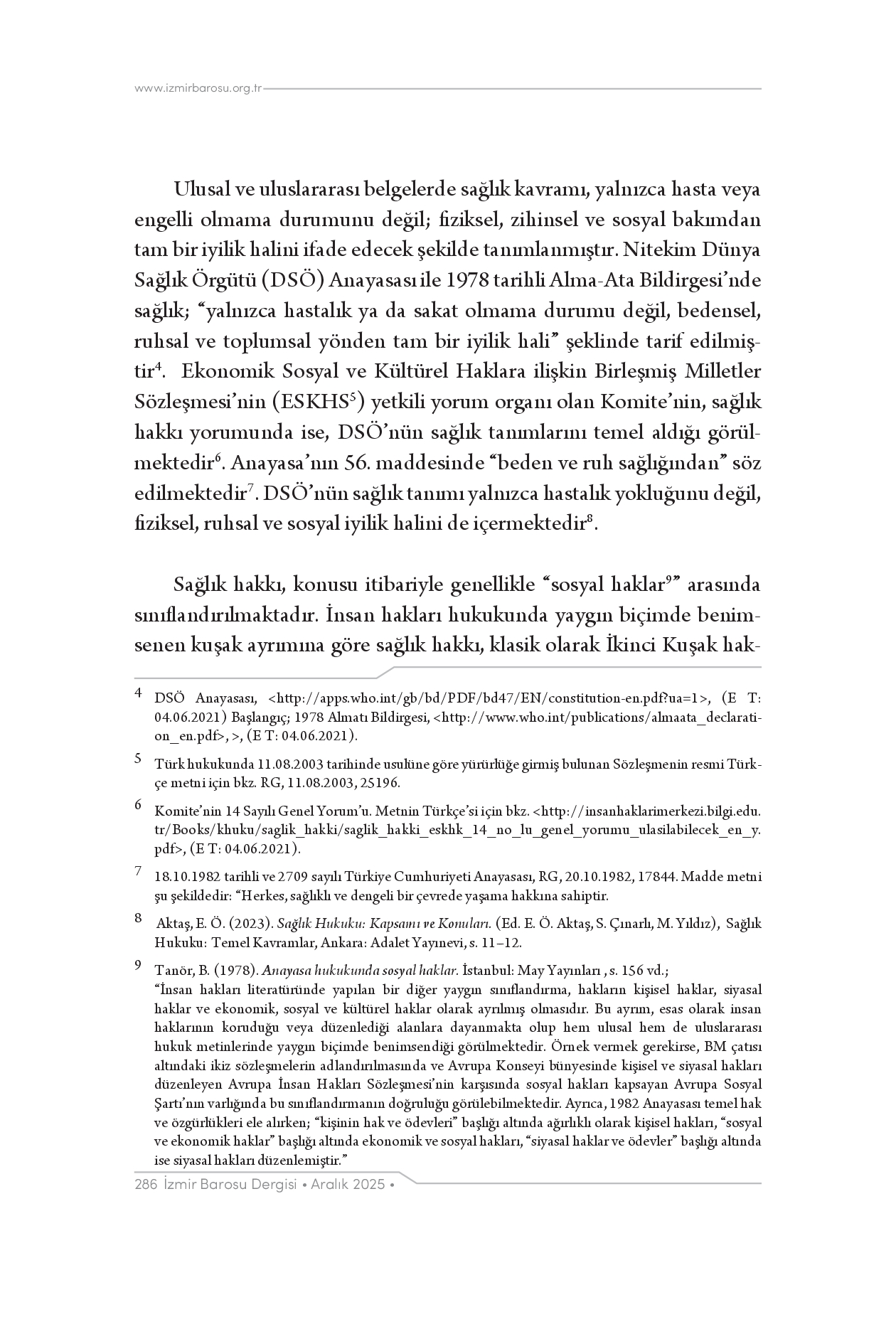 www.izmirbarosu.org.tr

Ulusal ve uluslararası belgelerde sağlık kavramı, yalnızca hasta veya engelli olmama durumunu değil; fiziksel, zihinsel ve sosyal bakımdan tam bir iyilik halini ifade edecek şekilde tanımlanmıştır. Nitekim Dünya Sağlık Örgütü (DSÖ) Anayasası ile 1978 tarihli Alma-Ata Bildirgesi'nde sağlık; "yalnızca hastalık ya da sakat olmama durumu değil, bedensel, ruhsal ve toplumsal yönden tam bir iyilik hali" şeklinde tarif edilmiştir$^4$. Ekonomik Sosyal ve Kültürel Haklara ilişkin Birleşmiş Milletler Sözleşmesi'nin (ESKHS$^5$) yetkili yorum organı olan Komite'nin, sağlık hakkı yorumunda ise, DSÖ'nün sağlık tanımlarını temel aldığı görülmektedir$^6$. Anayasa'nın 56. maddesinde "beden ve ruh sağlığından" söz edilmektedir$^7$. DSÖ'nün sağlık tanımı yalnızca hastalık yokluğunu değil, fiziksel, ruhsal ve sosyal iyilik halini de içermektedir$^8$.

Sağlık hakkı, konusu itibariyle genellikle "sosyal haklar$^9$" arasında sınıflandırılmaktadır. İnsan hakları hukukunda yaygın biçimde benimsenen kuşak ayrımına göre sağlık hakkı, klasik olarak İkinci Kuşak hak-

4 DSÖ Anayasası, <http://apps.who.int/gb/bd/PDF/bd47/EN/constitution-en.pdf?ua=1>, (E T: 04.06.2021) Başlangıç; 1978 Almatı Bildirgesi, <http://www.who.int/publications/almaata_declaration_en.pdf>, >, (E T: 04.06.2021).

5 Türk hukukunda 11.08.2003 tarihinde usulüne göre yürürlüğe girmiş bulunan Sözleşmenin resmi Türkçe metni için bkz. RG, 11.08.2003, 25196.

6 Komite'nin 14 Sayılı Genel Yorum'u. Metnin Türkçe'si için bkz. <http://insanhaklarimerkezi.bilgi.edu.tr/Books/khuku/saglik_hakki/saglik_hakki_eskhk_14_no_lu_genel_yorumu_ulasilabilecek_en_y.pdf>, (E T: 04.06.2021).

7 18.10.1982 tarihli ve 2709 sayılı Türkiye Cumhuriyeti Anayasası, RG, 20.10.1982, 17844. Madde metni şu şekildedir: "Herkes, sağlıklı ve dengeli bir çevrede yaşama hakkına sahiptir.

8 Aktaş, E. Ö. (2023). Sağlık Hukuku: Kapsamı ve Konuları. (Ed. E. Ö. Aktaş, S. Çınarlı, M. Yıldız), Sağlık Hukuku: Temel Kavramlar, Ankara: Adalet Yayınevi, s. 11–12.

9 Tanör, B. (1978). Anayasa hukukunda sosyal haklar. İstanbul: May Yayınları , s. 156 vd.;
"İnsan hakları literatüründe yapılan bir diğer yaygın sınıflandırma, hakların kişisel haklar, siyasal haklar ve ekonomik, sosyal ve kültürel haklar olarak ayrılmış olmasıdır. Bu ayrım, esas olarak insan haklarının koruduğu veya düzenlediği alanlara dayanmakta olup hem ulusal hem de uluslararası hukuk metinlerinde yaygın biçimde benimsendiği görülmektedir. Örnek vermek gerekirse, BM çatısı altındaki ikiz sözleşmelerin adlandırılmasında ve Avrupa Konseyi bünyesinde kişisel ve siyasal hakları düzenleyen Avrupa İnsan Hakları Sözleşmesi'nin karşısında sosyal hakları kapsayan Avrupa Sosyal Şartı'nın varlığında bu sınıflandırmanın doğruluğu görülebilmektedir. Ayrıca, 1982 Anayasası temel hak ve özgürlükleri ele alırken; "kişinin hak ve ödevleri" başlığı altında ağırlıklı olarak kişisel hakları, "sosyal ve ekonomik haklar" başlığı altında ekonomik ve sosyal hakları, "siyasal haklar ve ödevler" başlığı altında ise siyasal hakları düzenlemiştir."

286 İzmir Barosu Dergisi • Aralık 2025 •